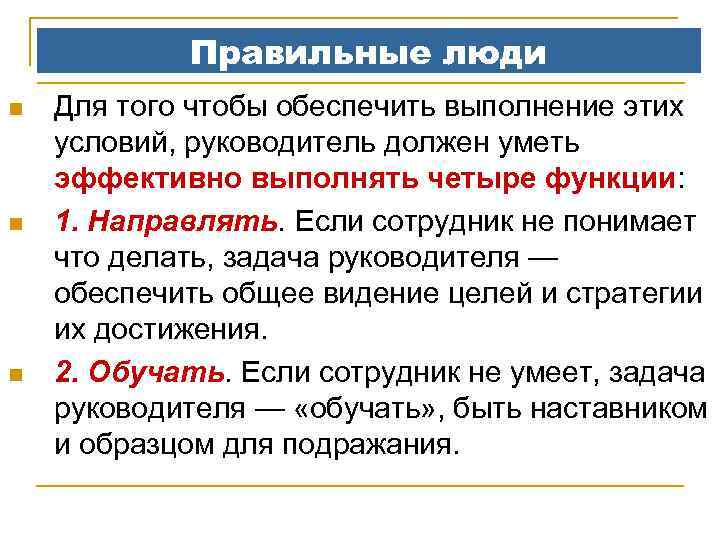 Правильные люди

Для того чтобы обеспечить выполнение этих условий, руководитель должен уметь эффективно выполнять четыре функции:

1. Направлять. Если сотрудник не понимает что делать, задача руководителя — обеспечить общее видение целей и стратегии их достижения.

2. Обучать. Если сотрудник не умеет, задача руководителя — «обучать», быть наставником и образцом для подражания.